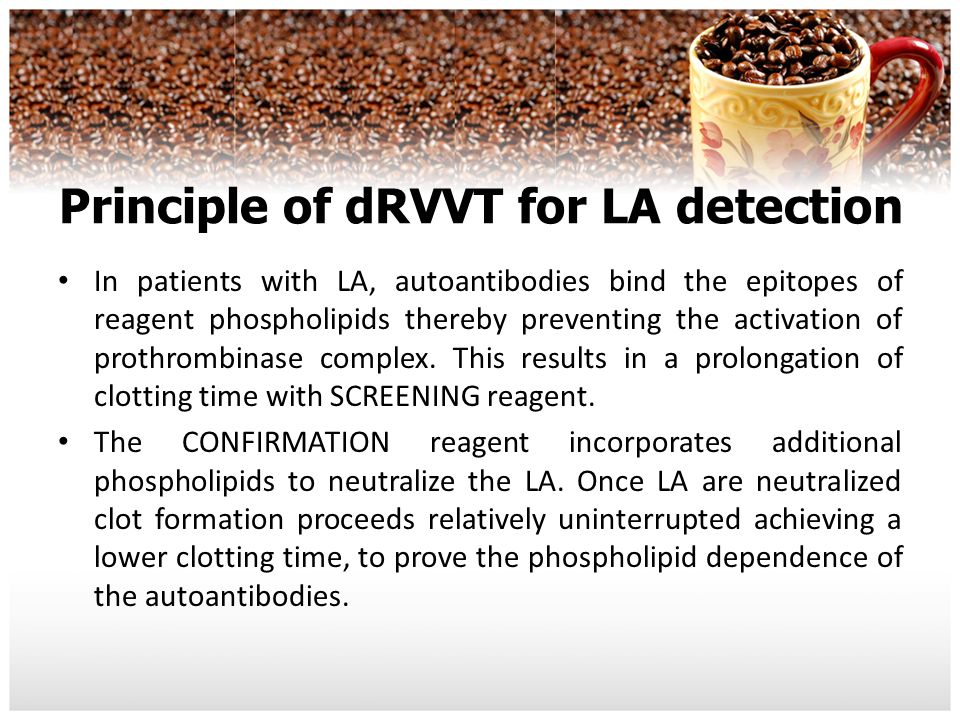 Principle of dRVVT for LA detection

• In patients with LA, autoantibodies bind the epitopes of reagent phospholipids thereby preventing the activation of prothrombinase complex. This results in a prolongation of clotting time with SCREENING reagent.

• The CONFIRMATION reagent incorporates additional phospholipids to neutralize the LA. Once LA are neutralized clot formation proceeds relatively uninterrupted achieving a lower clotting time, to prove the phospholipid dependence of the autoantibodies.